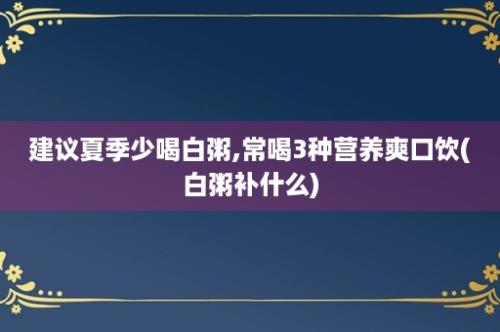 建议夏季少喝白粥,常喝3种营养爽口饮(白粥补什么)